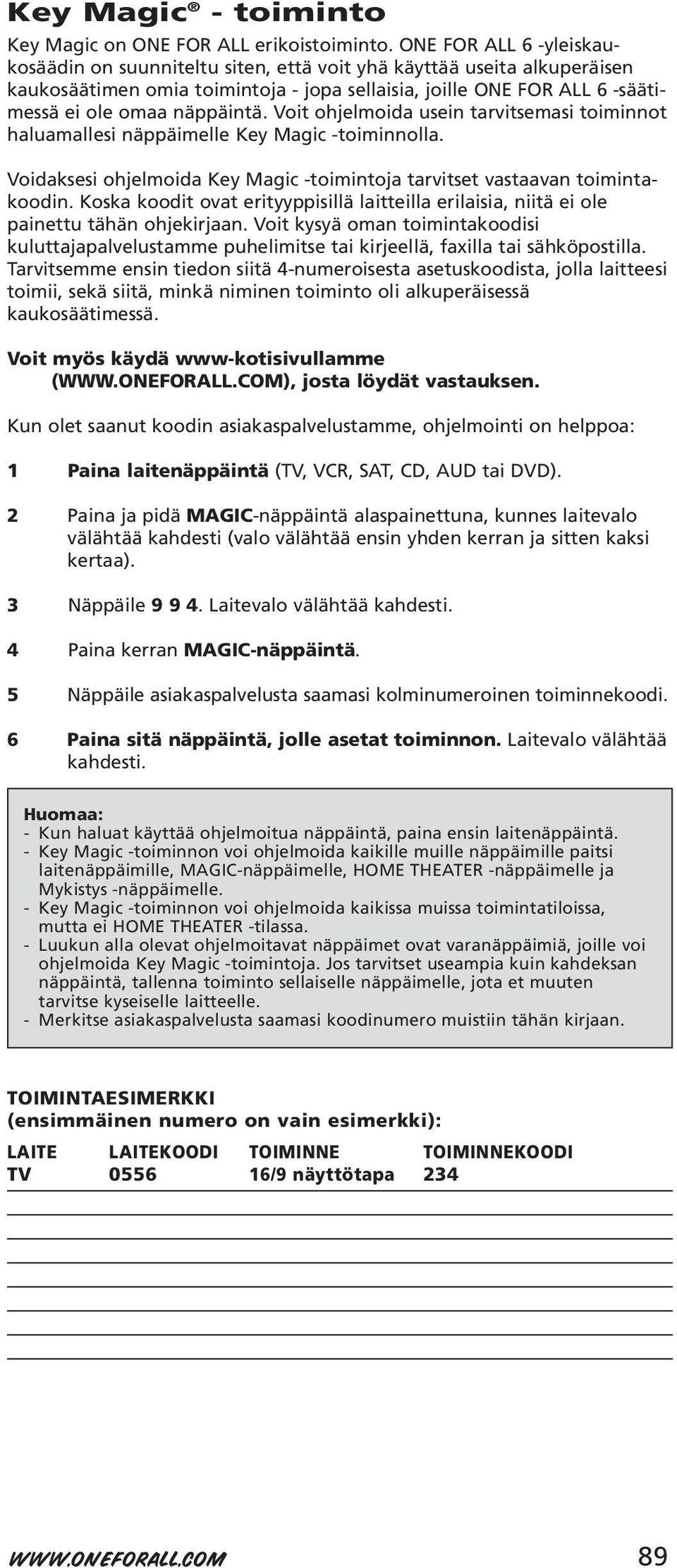 Key Magic® - toiminto

Key Magic on ONE FOR ALL erikoistoiminto. ONE FOR ALL 6 -yleiskaukosäädin on suunniteltu siten, että voit yhä käyttää useita alkuperäisen kaukosäätimen omia toimintoja - jopa sellaisia, joille ONE FOR ALL 6 -säätimessä ei ole omaa näppäintä. Voit ohjelmoida usein tarvitsemasi toiminnot haluamallesi näppäimelle Key Magic -toiminnolla.

Voidaksesi ohjelmoida Key Magic -toimintoja tarvitset vastaavan toimintakoodin. Koska koodit ovat erityyppisillä laitteilla erilaisia, niitä ei ole painettu tähän ohjekirjaan. Voit kysyä oman toimintakoodisi kuluttajapalvelustamme puhelimitse tai kirjeellä, faxilla tai sähköpostilla. Tarvitsemme ensin tiedon siitä 4-numeroisesta asetuskoodista, jolla laitteesi toimii, sekä siitä, minkä niminen toiminto oli alkuperäisessä kaukosäätimessä.

Voit myös käydä www-kotisivullamme (WWW.ONEFORALL.COM), josta löydät vastauksen.

Kun olet saanut koodin asiakaspalvelustamme, ohjelmointi on helppoa:

1 Paina laitenäppäintä (TV, VCR, SAT, CD, AUD tai DVD).

2 Paina ja pidä MAGIC-näppäintä alaspainettuna, kunnes laitevalo välähtää kahdesti (valo välähtää ensin yhden kerran ja sitten kaksi kertaa).

3 Näppäile 9 9 4. Laitevalo välähtää kahdesti.

4 Paina kerran MAGIC-näppäintä.

5 Näppäile asiakaspalvelusta saamasi kolminumeroinen toiminnekoodi.

6 Paina sitä näppäintä, jolle asetat toiminnon. Laitevalo välähtää kahdesti.

Huomaa:
- Kun haluat käyttää ohjelmoitua näppäintä, paina ensin laitenäppäintä.
- Key Magic -toiminnon voi ohjelmoida kaikille muille näppäimille paitsi laitenäppäimille, MAGIC-näppäimelle, HOME THEATER -näppäimelle ja Mykistys -näppäimelle.
- Key Magic -toiminnon voi ohjelmoida kaikissa muissa toimintatiloissa, mutta ei HOME THEATER -tilassa.
- Luukun alla olevat ohjelmoitavat näppäimet ovat varanäppäimiä, joille voi ohjelmoida Key Magic -toimintoja. Jos tarvitset useampia kuin kahdeksan näppäintä, tallenna toiminto sellaiselle näppäimelle, jota et muuten tarvitse kyseiselle laitteelle.
- Merkitse asiakaspalvelusta saamasi koodinumero muistiin tähän kirjaan.

TOIMINTAESIMERKKI
(ensimmäinen numero on vain esimerkki):

| LAITE | LAITEKOODI | TOIMINNE | TOIMINNEKOODI |
|---|---|---|---|
| TV | 0556 | 16/9 näyttötapa | 234 |

WWW.ONEFORALL.COM 89